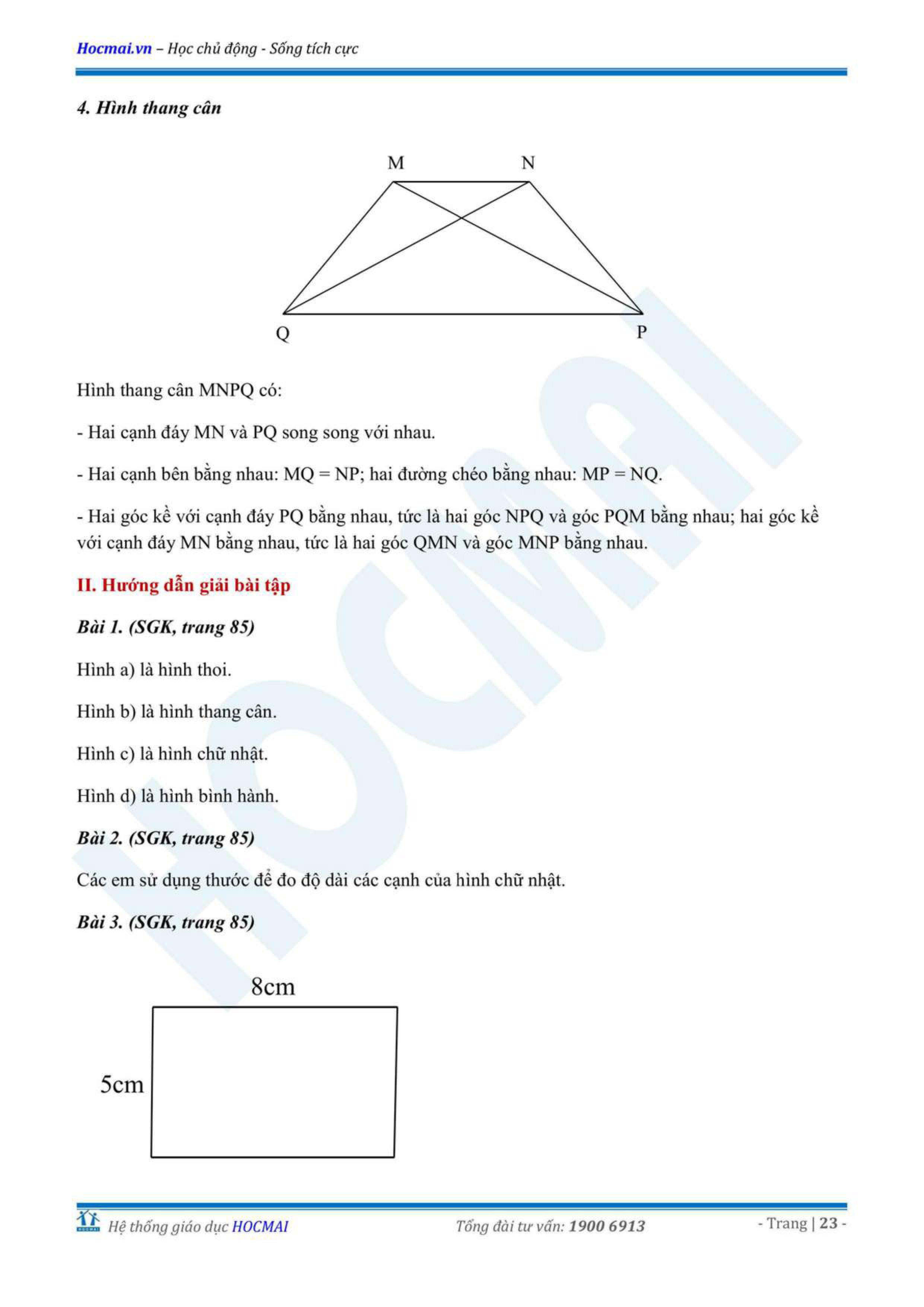 Hocmai.vn – Học chủ động - Sống tích cực

4. Hình thang cân

M N

Q P

Hình thang cân MNPQ có:

- Hai cạnh đáy MN và PQ song song với nhau.

- Hai cạnh bên bằng nhau: MQ = NP; hai đường chéo bằng nhau: MP = NQ.

- Hai góc kề với cạnh đáy PQ bằng nhau, tức là hai góc NPQ và góc PQM bằng nhau; hai góc kề với cạnh đáy MN bằng nhau, tức là hai góc QMN và góc MNP bằng nhau.

II. Hướng dẫn giải bài tập

Bài 1. (SGK, trang 85)

Hình a) là hình thoi.

Hình b) là hình thang cân.

Hình c) là hình chữ nhật.

Hình d) là hình bình hành.

Bài 2. (SGK, trang 85)

Các em sử dụng thước để đo độ dài các cạnh của hình chữ nhật.

Bài 3. (SGK, trang 85)

8cm

5cm

HOCMAI

Hệ thống giáo dục HOCMAI Tổng đài tư vấn: 1900 6913 - Trang | 23 -